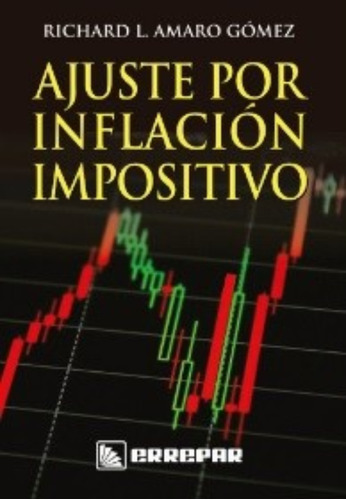 RICHARD L. AMARO GÓMEZ

AJUSTE POR INFLACIÓN IMPOSITIVO

ERREPAR